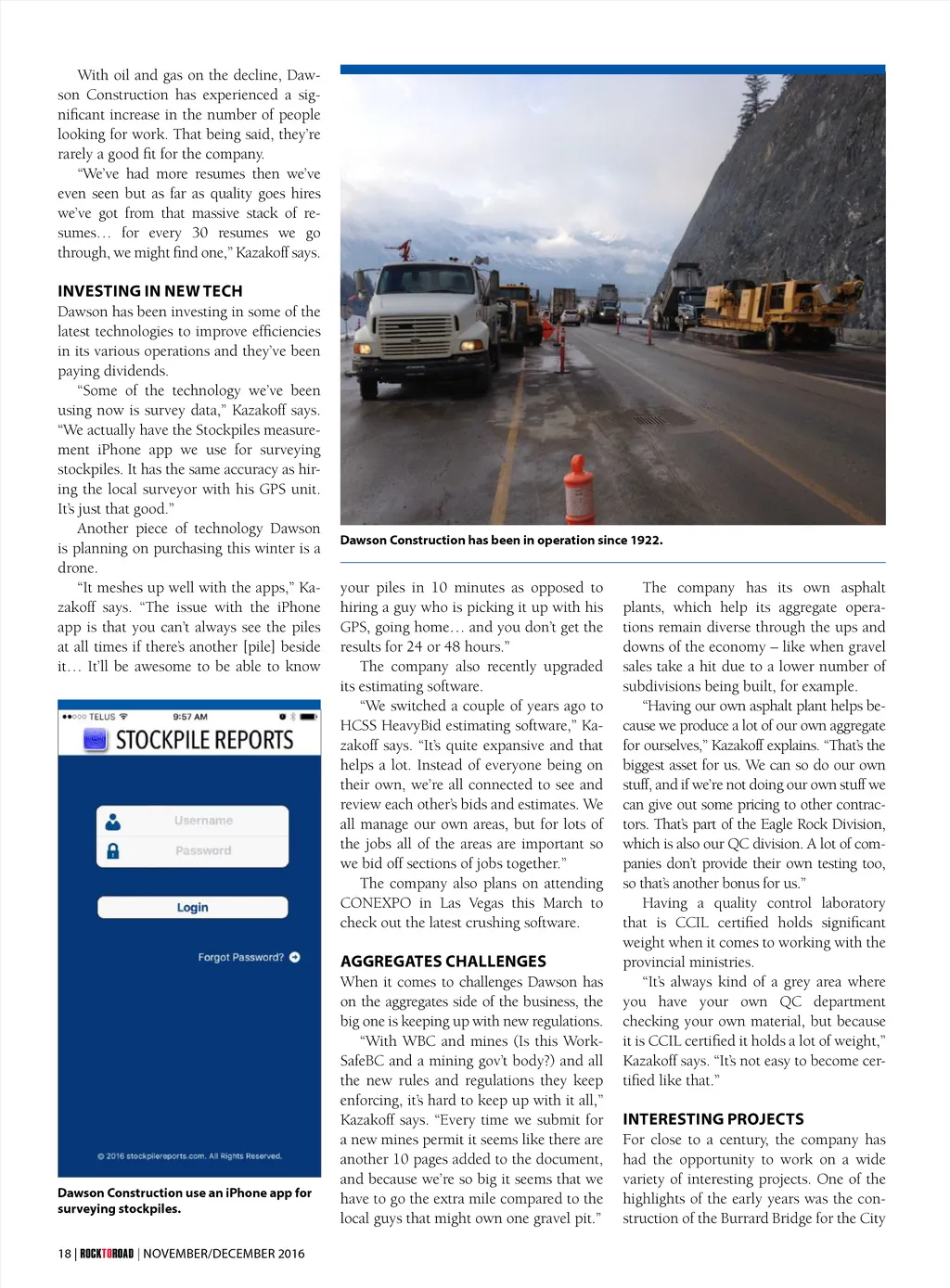 With oil and gas on the decline, Dawson Construction has experienced a significant increase in the number of people looking for work. That being said, they're rarely a good fit for the company.

"We've had more resumes then we've even seen but as far as quality goes hires we've got from that massive stack of resumes… for every 30 resumes we go through, we might find one," Kazakoff says.

INVESTING IN NEW TECH

Dawson has been investing in some of the latest technologies to improve efficiencies in its various operations and they've been paying dividends.

"Some of the technology we've been using now is survey data," Kazakoff says. "We actually have the Stockpiles measurement iPhone app we use for surveying stockpiles. It has the same accuracy as hiring the local surveyor with his GPS unit. It's just that good."

Another piece of technology Dawson is planning on purchasing this winter is a drone.

"It meshes up well with the apps," Kazakoff says. "The issue with the iPhone app is that you can't always see the piles at all times if there's another [pile] beside it… It'll be awesome to be able to know

●●○○○ TELUS 9:57 AM

STOCKPILE REPORTS

Username

Password

Login

Forgot Password?

© 2016 stockpilereports.com. All Rights Reserved.

Dawson Construction use an iPhone app for surveying stockpiles.

Dawson Construction has been in operation since 1922.

your piles in 10 minutes as opposed to hiring a guy who is picking it up with his GPS, going home… and you don't get the results for 24 or 48 hours."

The company also recently upgraded its estimating software.

"We switched a couple of years ago to HCSS HeavyBid estimating software," Kazakoff says. "It's quite expansive and that helps a lot. Instead of everyone being on their own, we're all connected to see and review each other's bids and estimates. We all manage our own areas, but for lots of the jobs all of the areas are important so we bid off sections of jobs together."

The company also plans on attending CONEXPO in Las Vegas this March to check out the latest crushing software.

AGGREGATES CHALLENGES

When it comes to challenges Dawson has on the aggregates side of the business, the big one is keeping up with new regulations.

"With WBC and mines (Is this WorkSafeBC and a mining gov't body?) and all the new rules and regulations they keep enforcing, it's hard to keep up with it all," Kazakoff says. "Every time we submit for a new mines permit it seems like there are another 10 pages added to the document, and because we're so big it seems that we have to go the extra mile compared to the local guys that might own one gravel pit."

The company has its own asphalt plants, which help its aggregate operations remain diverse through the ups and downs of the economy – like when gravel sales take a hit due to a lower number of subdivisions being built, for example.

"Having our own asphalt plant helps because we produce a lot of our own aggregate for ourselves," Kazakoff explains. "That's the biggest asset for us. We can so do our own stuff, and if we're not doing our own stuff we can give out some pricing to other contractors. That's part of the Eagle Rock Division, which is also our QC division. A lot of companies don't provide their own testing too, so that's another bonus for us."

Having a quality control laboratory that is CCIL certified holds significant weight when it comes to working with the provincial ministries.

"It's always kind of a grey area where you have your own QC department checking your own material, but because it is CCIL certified it holds a lot of weight," Kazakoff says. "It's not easy to become certified like that."

INTERESTING PROJECTS

For close to a century, the company has had the opportunity to work on a wide variety of interesting projects. One of the highlights of the early years was the construction of the Burrard Bridge for the City

18 | ROCKTOROAD | NOVEMBER/DECEMBER 2016